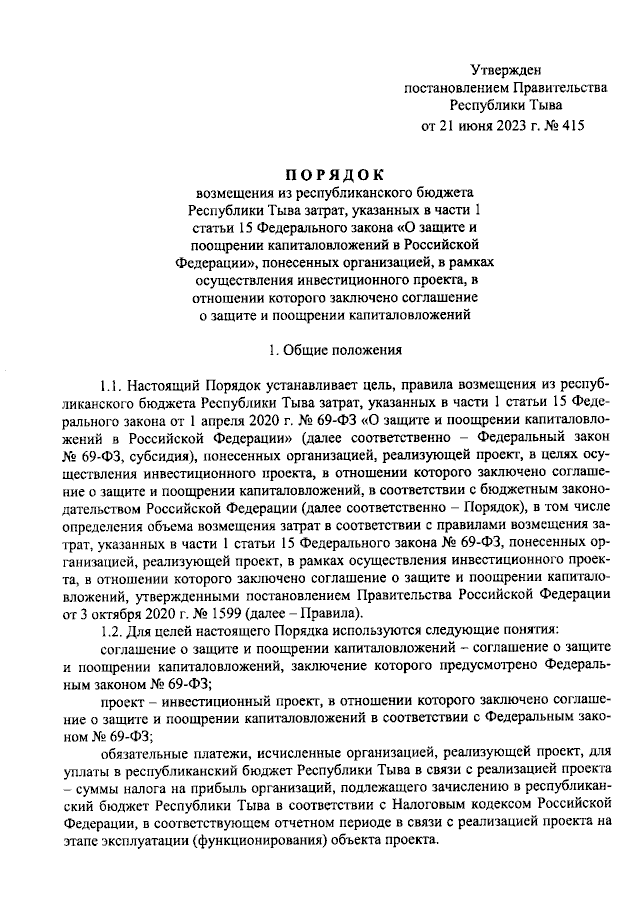 Утвержден
постановлением Правительства
Республики Тыва
от 21 июня 2023 г. № 415

ПОРЯДОК
возмещения из республиканского бюджета Республики Тыва затрат, указанных в части 1 статьи 15 Федерального закона «О защите и поощрении капиталовложений в Российской Федерации», понесенных организацией, в рамках осуществления инвестиционного проекта, в отношении которого заключено соглашение о защите и поощрении капиталовложений

1. Общие положения

1.1. Настоящий Порядок устанавливает цель, правила возмещения из республиканского бюджета Республики Тыва затрат, указанных в части 1 статьи 15 Федерального закона от 1 апреля 2020 г. № 69-ФЗ «О защите и поощрении капиталовложений в Российской Федерации» (далее соответственно – Федеральный закон № 69-ФЗ, субсидия), понесенных организацией, реализующей проект, в целях осуществления инвестиционного проекта, в отношении которого заключено соглашение о защите и поощрении капиталовложений, в соответствии с бюджетным законодательством Российской Федерации (далее соответственно – Порядок), в том числе определения объема возмещения затрат в соответствии с правилами возмещения затрат, указанных в части 1 статьи 15 Федерального закона № 69-ФЗ, понесенных организацией, реализующей проект, в рамках осуществления инвестиционного проекта, в отношении которого заключено соглашение о защите и поощрении капиталовложений, утвержденными постановлением Правительства Российской Федерации от 3 октября 2020 г. № 1599 (далее – Правила).

1.2. Для целей настоящего Порядка используются следующие понятия:

соглашение о защите и поощрении капиталовложений – соглашение о защите и поощрении капиталовложений, заключение которого предусмотрено Федеральным законом № 69-ФЗ;

проект – инвестиционный проект, в отношении которого заключено соглашение о защите и поощрении капиталовложений в соответствии с Федеральным законом № 69-ФЗ;

обязательные платежи, исчисленные организацией, реализующей проект, для уплаты в республиканский бюджет Республики Тыва в связи с реализацией проекта – суммы налога на прибыль организаций, подлежащего зачислению в республиканский бюджет Республики Тыва в соответствии с Налоговым кодексом Российской Федерации, в соответствующем отчетном периоде в связи с реализацией проекта на этапе эксплуатации (функционирования) объекта проекта.